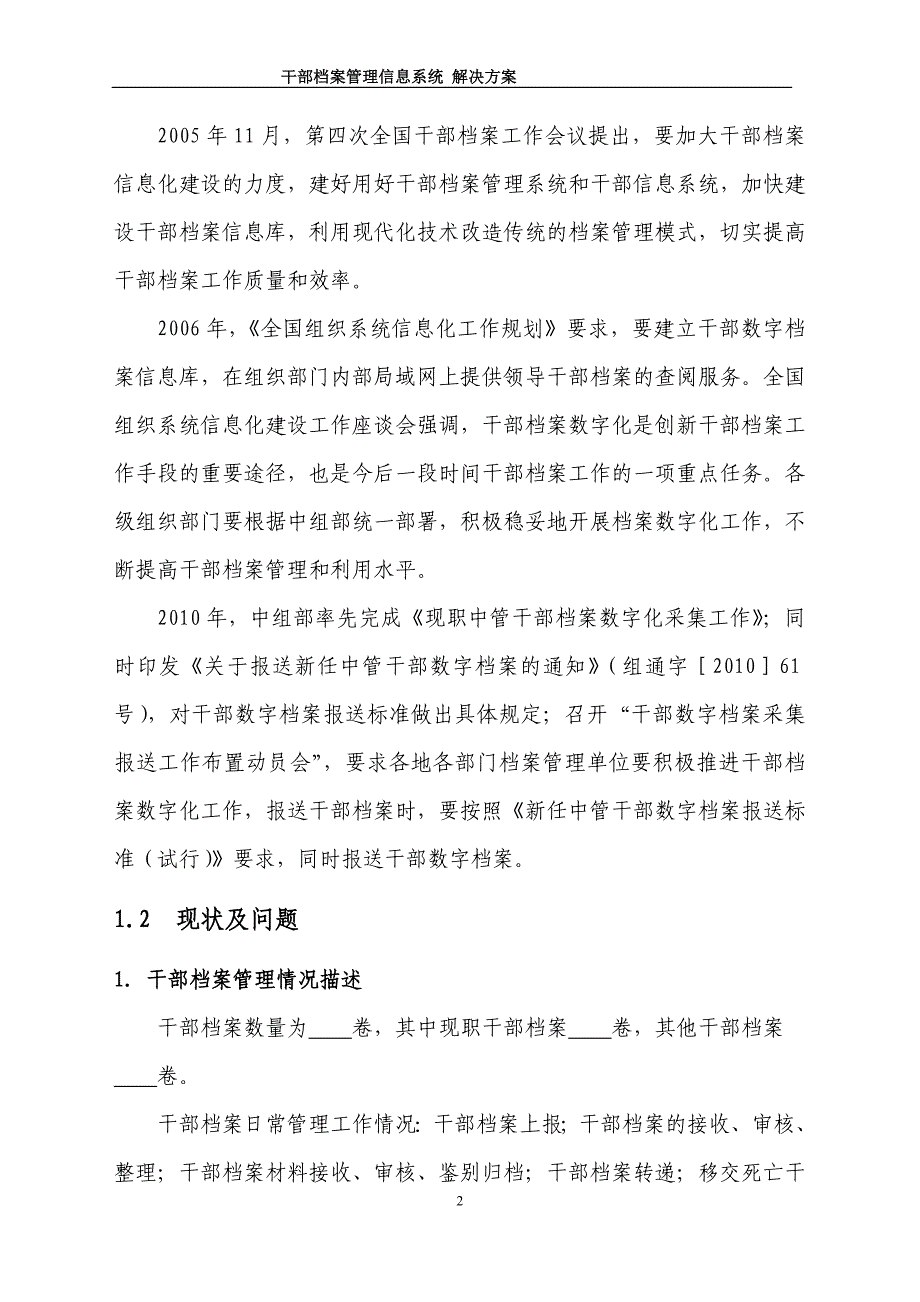 干部档案管理信息系统 解决方案

2005年11月，第四次全国干部档案工作会议提出，要加大干部档案信息化建设的力度，建好用好干部档案管理系统和干部信息系统，加快建设干部档案信息库，利用现代化技术改造传统的档案管理模式，切实提高干部档案工作质量和效率。

2006年，《全国组织系统信息化工作规划》要求，要建立干部数字档案信息库，在组织部门内部局域网上提供领导干部档案的查阅服务。全国组织系统信息化建设工作座谈会强调，干部档案数字化是创新干部档案工作手段的重要途径，也是今后一段时间干部档案工作的一项重点任务。各级组织部门要根据中组部统一部署，积极稳妥地开展档案数字化工作，不断提高干部档案管理和利用水平。

2010年，中组部率先完成《现职中管干部档案数字化采集工作》；同时印发《关于报送新任中管干部数字档案的通知》（组通字［2010］61号），对干部数字档案报送标准做出具体规定；召开“干部数字档案采集报送工作布置动员会”，要求各地各部门档案管理单位要积极推进干部档案数字化工作，报送干部档案时，要按照《新任中管干部数字档案报送标准（试行）》要求，同时报送干部数字档案。

1.2 现状及问题

1. 干部档案管理情况描述

干部档案数量为____卷，其中现职干部档案____卷，其他干部档案____卷。

干部档案日常管理工作情况：干部档案上报；干部档案的接收、审核、整理；干部档案材料接收、审核、鉴别归档；干部档案转递；移交死亡干

2